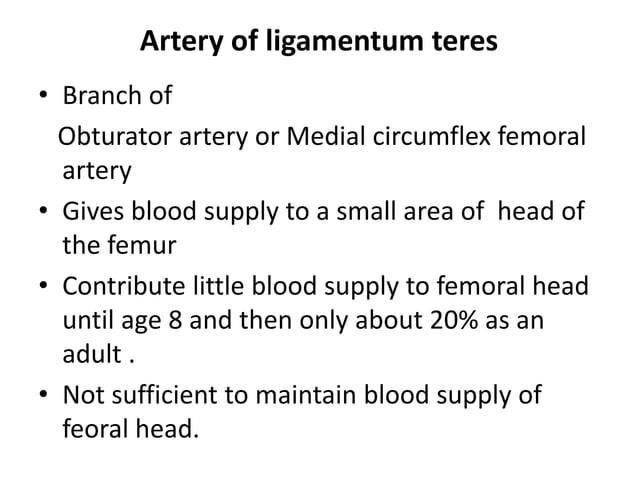 Artery of ligamentum teres

• Branch of
Obturator artery or Medial circumflex femoral artery
• Gives blood supply to a small area of head of the femur
• Contribute little blood supply to femoral head until age 8 and then only about 20% as an adult .
• Not sufficient to maintain blood supply of feoral head.